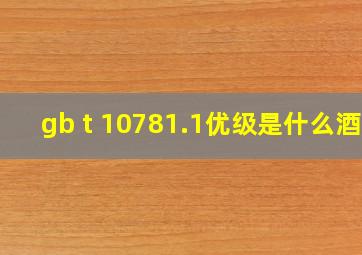 gb t 10781.1优级是什么酒